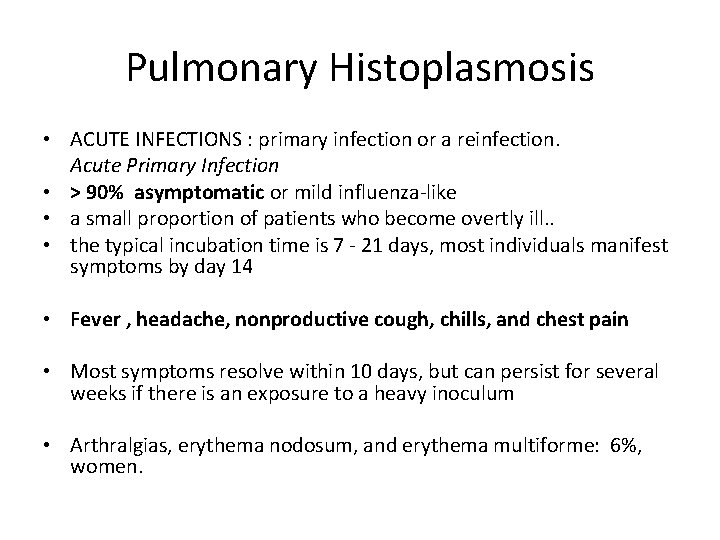 Pulmonary Histoplasmosis

• ACUTE INFECTIONS : primary infection or a reinfection.
Acute Primary Infection
• > 90% asymptomatic or mild influenza-like
• a small proportion of patients who become overtly ill..
• the typical incubation time is 7 - 21 days, most individuals manifest symptoms by day 14

• Fever , headache, nonproductive cough, chills, and chest pain

• Most symptoms resolve within 10 days, but can persist for several weeks if there is an exposure to a heavy inoculum

• Arthralgias, erythema nodosum, and erythema multiforme: 6%, women.